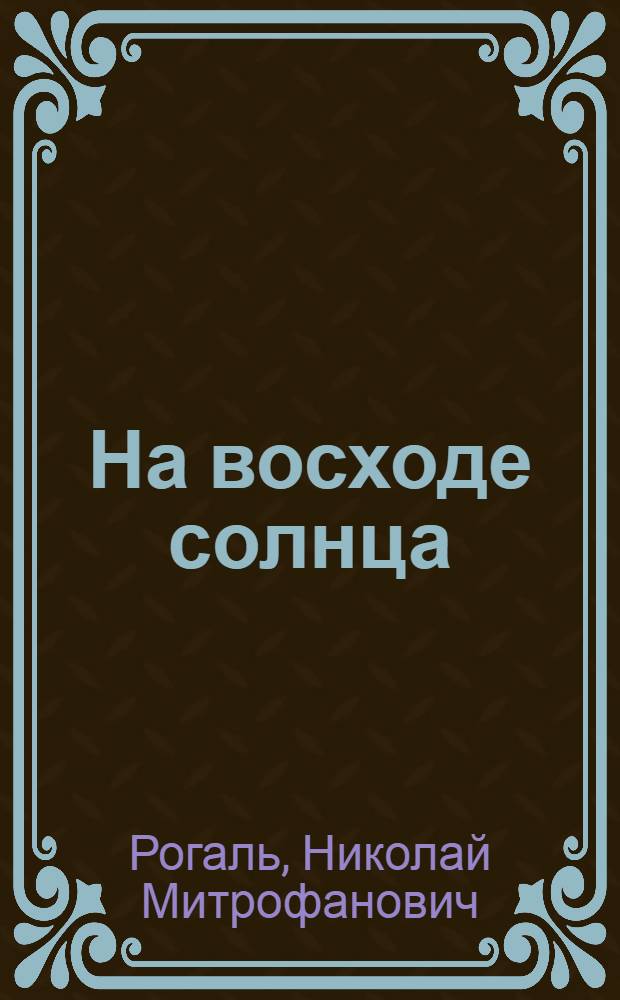 На восходе солнца

Рогаль, Николай Митрофанович